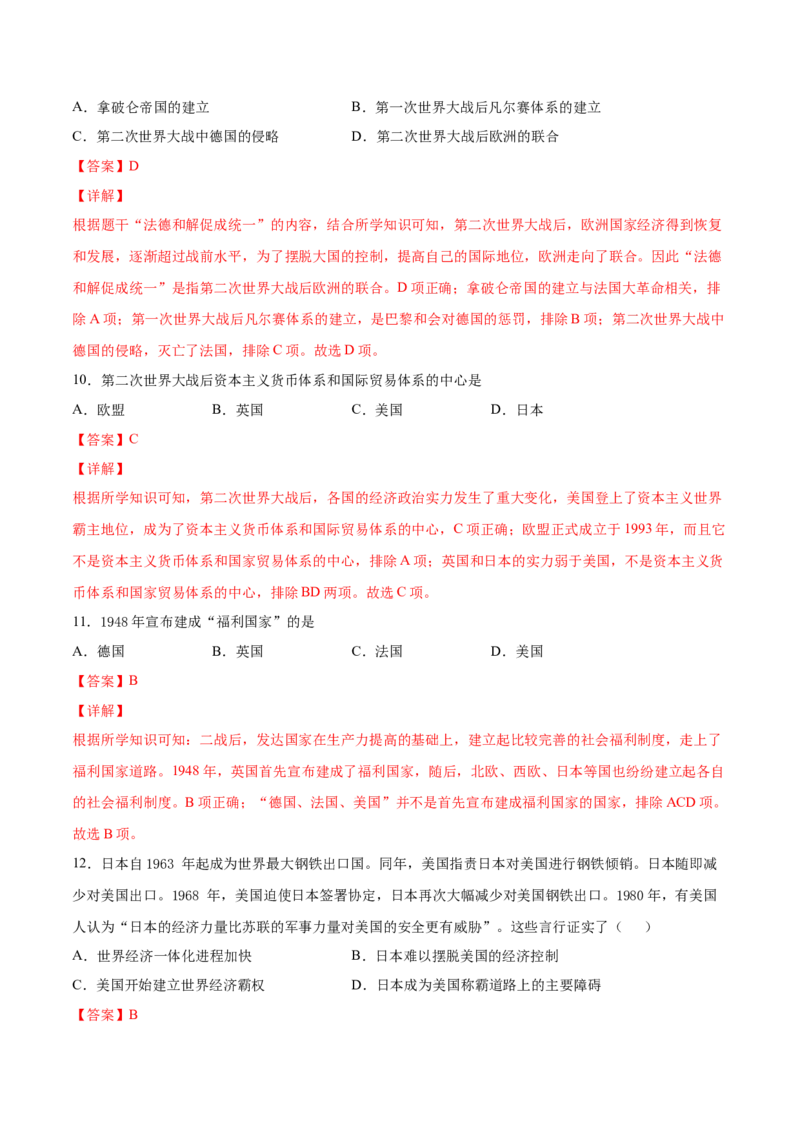 A.拿破仑帝国的建立 B.第一次世界大战后凡尔赛体系的建立

C.第二次世界大战中德国的侵略 D.第二次世界大战后欧洲的联合

【答案】D

【详解】

根据题干“法德和解促成统一”的内容，结合所学知识可知，第二次世界大战后，欧洲国家经济得到恢复和发展，逐渐超过战前水平，为了摆脱大国的控制，提高自己的国际地位，欧洲走向了联合。因此“法德和解促成统一”是指第二次世界大战后欧洲的联合。D项正确；拿破仑帝国的建立与法国大革命相关，排除A项；第一次世界大战后凡尔赛体系的建立，是巴黎和会对德国的惩罚，排除B项；第二次世界大战中德国的侵略，灭亡了法国，排除C项。故选D项。

10.第二次世界大战后资本主义货币体系和国际贸易体系的中心是

A.欧盟 B.英国 C.美国 D.日本

【答案】C

【详解】

根据所学知识可知，第二次世界大战后，各国的经济政治实力发生了重大变化，美国登上了资本主义世界霸主地位，成为了资本主义货币体系和国际贸易体系的中心，C项正确；欧盟正式成立于1993年，而且它不是资本主义货币体系和国家贸易体系的中心，排除A项；英国和日本的实力弱于美国，不是资本主义货币体系和国家贸易体系的中心，排除BD两项。故选C项。

11.1948年宣布建成“福利国家”的是

A.德国 B.英国 C.法国 D.美国

【答案】B

【详解】

根据所学知识可知：二战后，发达国家在生产力提高的基础上，建立起比较完善的社会福利制度，走上了福利国家道路。1948年，英国首先宣布建成了福利国家，随后，北欧、西欧、日本等国也纷纷建立起各自的社会福利制度。B项正确；“德国、法国、美国”并不是首先宣布建成福利国家的国家，排除ACD项。故选B项。

12.日本自1963年起成为世界最大钢铁出口国。同年，美国指责日本对美国进行钢铁倾销。日本随即减少对美国出口。1968年，美国迫使日本签署协定，日本再次大幅减少对美国钢铁出口。1980年，有美国人认为“日本的经济力量比苏联的军事力量对美国的安全更有威胁”。这些言行证实了（ ）

A.世界经济一体化进程加快 B.日本难以摆脱美国的经济控制

C.美国开始建立世界经济霸权 D.日本成为美国称霸道路上的主要障碍

【答案】B